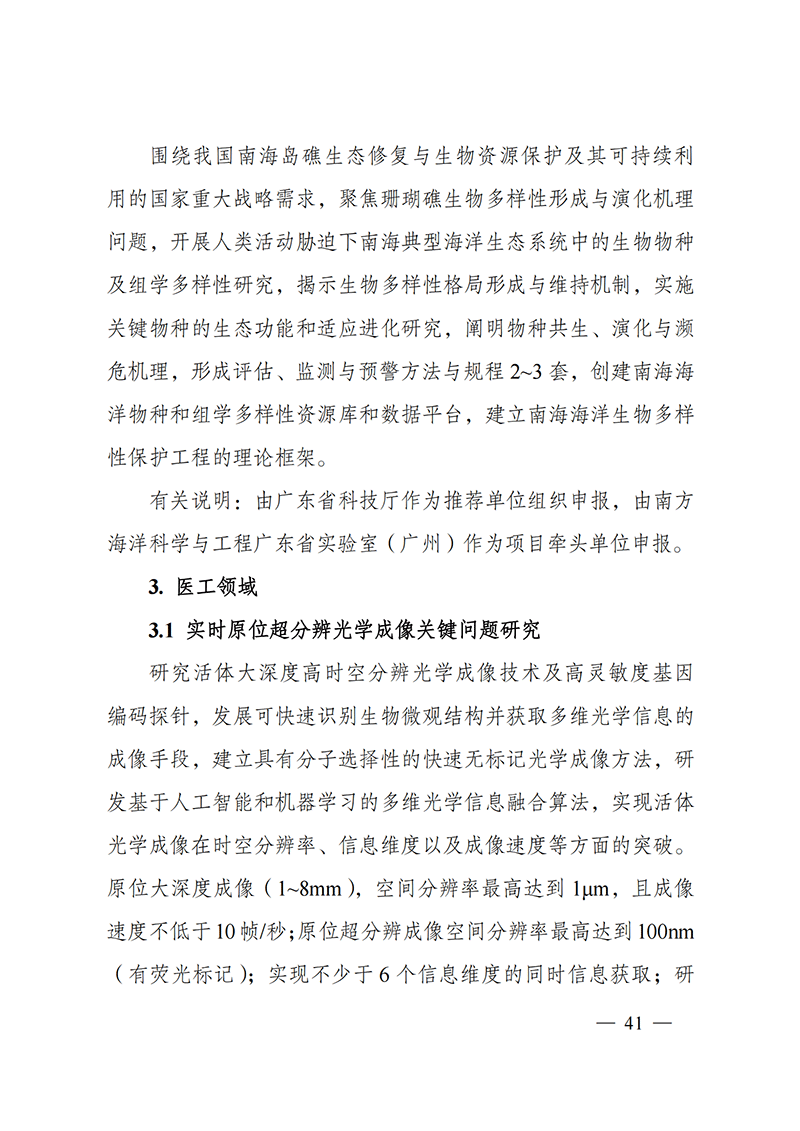 围绕我国南海岛礁生态修复与生物资源保护及其可持续利用的国家重大战略需求，聚焦珊瑚礁生物多样性形成与演化机理问题，开展人类活动胁迫下南海典型海洋生态系统中的生物物种及组学多样性研究，揭示生物多样性格局形成与维持机制，实施关键物种的生态功能和适应进化研究，阐明物种共生、演化与濒危机理，形成评估、监测与预警方法与规程 2~3 套，创建南海海洋物种和组学多样性资源库和数据平台，建立南海海洋生物多样性保护工程的理论框架。

有关说明：由广东省科技厅作为推荐单位组织申报，由南方海洋科学与工程广东省实验室（广州）作为项目牵头单位申报。

3. 医工领域

3.1 实时原位超分辨光学成像关键问题研究

研究活体大深度高时空分辨光学成像技术及高灵敏度基因编码探针，发展可快速识别生物微观结构并获取多维光学信息的成像手段，建立具有分子选择性的快速无标记光学成像方法，研发基于人工智能和机器学习的多维光学信息融合算法，实现活体光学成像在时空分辨率、信息维度以及成像速度等方面的突破。原位大深度成像（1~8mm），空间分辨率最高达到 1μm，且成像速度不低于 10 帧/秒；原位超分辨成像空间分辨率最高达到 100nm（有荧光标记）；实现不少于 6 个信息维度的同时信息获取；研

— 41 —